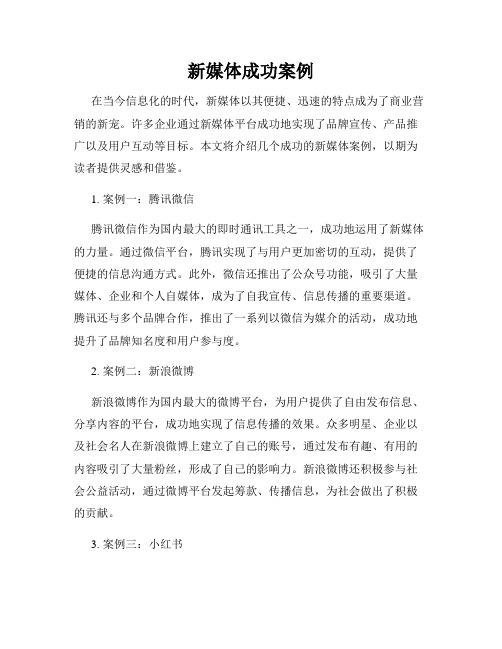 新媒体成功案例

在当今信息化的时代，新媒体以其便捷、迅速的特点成为了商业营销的新宠。许多企业通过新媒体平台成功地实现了品牌宣传、产品推广以及用户互动等目标。本文将介绍几个成功的新媒体案例，以期为读者提供灵感和借鉴。

1. 案例一：腾讯微信

腾讯微信作为国内最大的即时通讯工具之一，成功地运用了新媒体的力量。通过微信平台，腾讯实现了与用户更加密切的互动，提供了便捷的信息沟通方式。此外，微信还推出了公众号功能，吸引了大量媒体、企业和个人自媒体，成为了自我宣传、信息传播的重要渠道。腾讯还与多个品牌合作，推出了一系列以微信为媒介的活动，成功地提升了品牌知名度和用户参与度。

2. 案例二：新浪微博

新浪微博作为国内最大的微博平台，为用户提供了自由发布信息、分享内容的平台，成功地实现了信息传播的效果。众多明星、企业以及社会名人在新浪微博上建立了自己的账号，通过发布有趣、有用的内容吸引了大量粉丝，形成了自己的影响力。新浪微博还积极参与社会公益活动，通过微博平台发起筹款、传播信息，为社会做出了积极的贡献。

3. 案例三：小红书